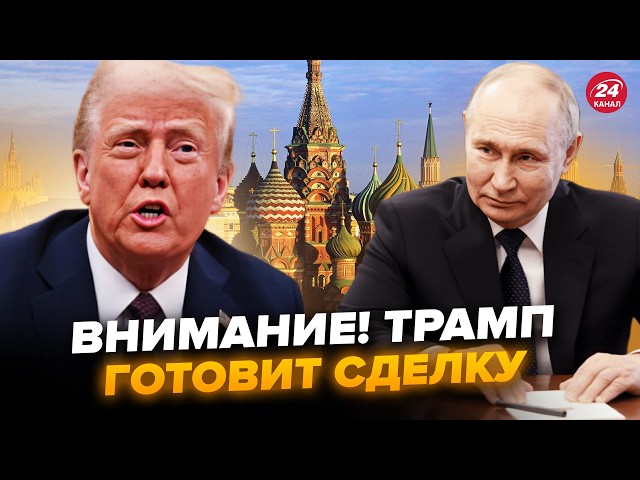 24 КАНАЛ

ВНИМАНИЕ! ТРАМП ГОТОВИТ СДЕЛКУ